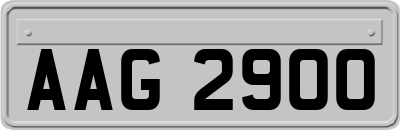 AAG 2900